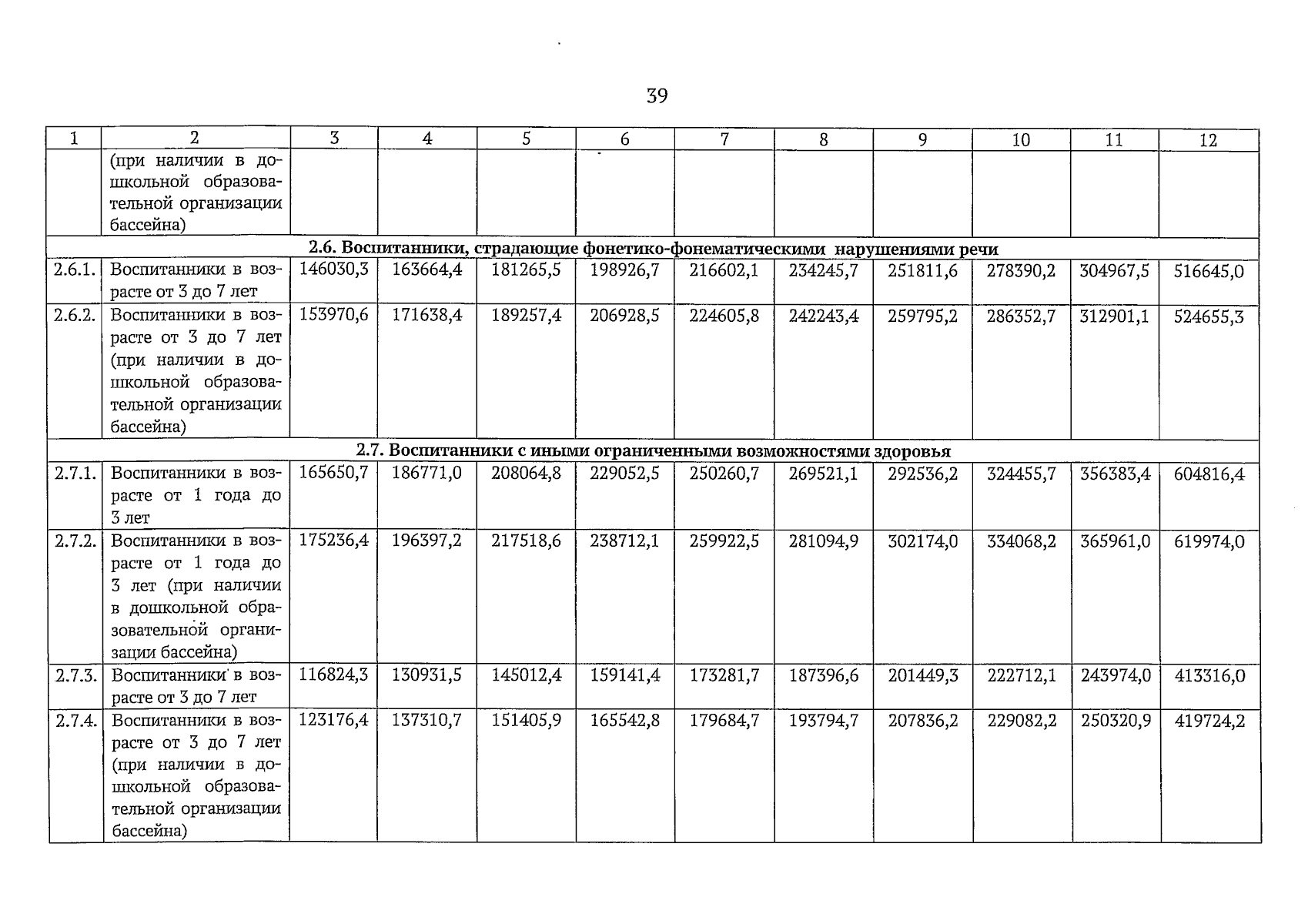 39

| 1 | 2 | 3 | 4 | 5 | 6 | 7 | 8 | 9 | 10 | 11 | 12 |
|---|---|---|---|---|---|---|---|---|---|---|---|
| | (при наличии в дошкольной образовательной организации бассейна) | | | | | | | | | | |
| 2.6. Воспитанники, страдающие фонетико-фонематическими нарушениями речи | | | | | | | | | | | |
| 2.6.1. | Воспитанники в возрасте от 3 до 7 лет | 146030,3 | 163664,4 | 181265,5 | 198926,7 | 216602,1 | 234245,7 | 251811,6 | 278390,2 | 304967,5 | 516645,0 |
| 2.6.2. | Воспитанники в возрасте от 3 до 7 лет (при наличии в дошкольной образовательной организации бассейна) | 153970,6 | 171638,4 | 189257,4 | 206928,5 | 224605,8 | 242243,4 | 259795,2 | 286352,7 | 312901,1 | 524655,3 |
| 2.7. Воспитанники с иными ограниченными возможностями здоровья | | | | | | | | | | | |
| 2.7.1. | Воспитанники в возрасте от 1 года до 3 лет | 165650,7 | 186771,0 | 208064,8 | 229052,5 | 250260,7 | 269521,1 | 292536,2 | 324455,7 | 356383,4 | 604816,4 |
| 2.7.2. | Воспитанники в возрасте от 1 года до 3 лет (при наличии в дошкольной образовательной организации бассейна) | 175236,4 | 196397,2 | 217518,6 | 238712,1 | 259922,5 | 281094,9 | 302174,0 | 334068,2 | 365961,0 | 619974,0 |
| 2.7.3. | Воспитанники в возрасте от 3 до 7 лет | 116824,3 | 130931,5 | 145012,4 | 159141,4 | 173281,7 | 187396,6 | 201449,3 | 222712,1 | 243974,0 | 413316,0 |
| 2.7.4. | Воспитанники в возрасте от 3 до 7 лет (при наличии в дошкольной образовательной организации бассейна) | 123176,4 | 137310,7 | 151405,9 | 165542,8 | 179684,7 | 193794,7 | 207836,2 | 229082,2 | 250320,9 | 419724,2 |